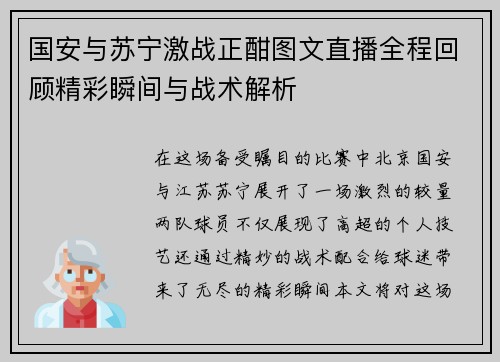 国安与苏宁激战正酣图文直播全程回顾精彩瞬间与战术解析

在这场备受瞩目的比赛中北京国安与江苏苏宁展开了一场激烈的较量两队球员不仅展现了高超的个人技艺还通过精妙的战术配合给球迷带来了无尽的精彩瞬间本文将对这场